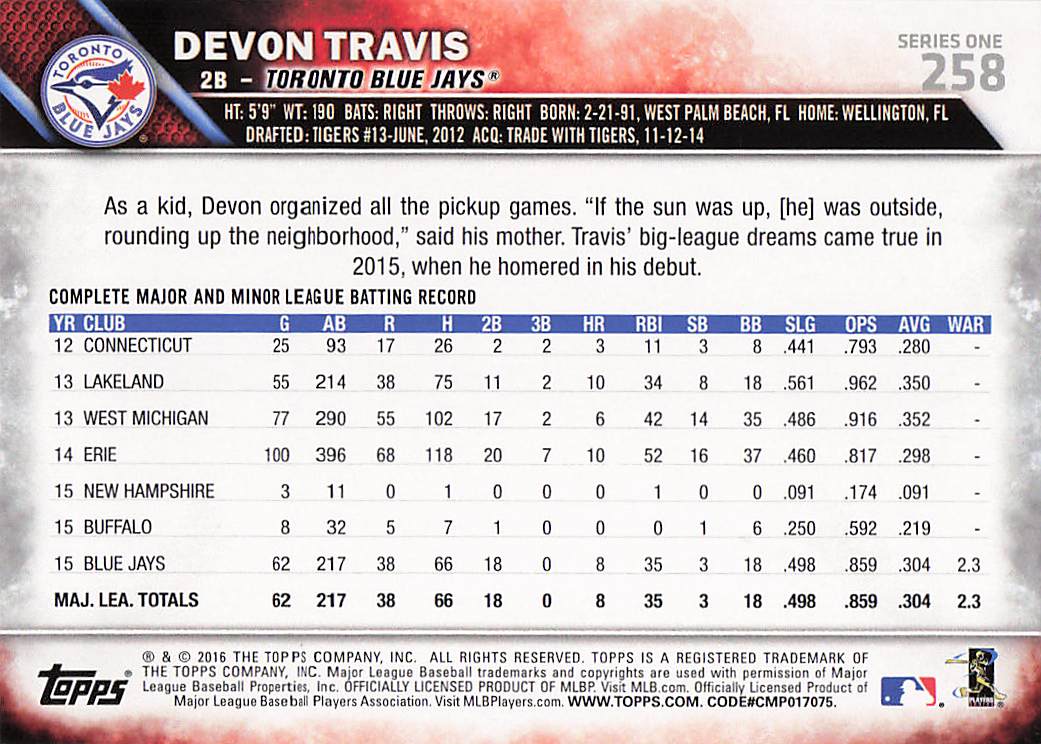 TORONTO BLUE JAYS

DEVON TRAVIS
2B - TORONTO BLUE JAYS®

SERIES ONE
258

HT: 5'9" WT: 190 BATS: RIGHT THROWS: RIGHT BORN: 2-21-91, WEST PALM BEACH, FL HOME: WELLINGTON, FL
DRAFTED: TIGERS #13-JUNE, 2012 ACQ: TRADE WITH TIGERS, 11-12-14

As a kid, Devon organized all the pickup games. "If the sun was up, [he] was outside, rounding up the neighborhood," said his mother. Travis' big-league dreams came true in 2015, when he homered in his debut.

COMPLETE MAJOR AND MINOR LEAGUE BATTING RECORD

| YR | CLUB | G | AB | R | H | 2B | 3B | HR | RBI | SB | BB | SLG | OPS | AVG | WAR |
|---|---|---|---|---|---|---|---|---|---|---|---|---|---|---|---|
| 12 | CONNECTICUT | 25 | 93 | 17 | 26 | 2 | 2 | 3 | 11 | 3 | 8 | .441 | .793 | .280 | - |
| 13 | LAKELAND | 55 | 214 | 38 | 75 | 11 | 2 | 10 | 34 | 8 | 18 | .561 | .962 | .350 | - |
| 13 | WEST MICHIGAN | 77 | 290 | 55 | 102 | 17 | 2 | 6 | 42 | 14 | 35 | .486 | .916 | .352 | - |
| 14 | ERIE | 100 | 396 | 68 | 118 | 20 | 7 | 10 | 52 | 16 | 37 | .460 | .817 | .298 | - |
| 15 | NEW HAMPSHIRE | 3 | 11 | 0 | 1 | 0 | 0 | 0 | 1 | 0 | 0 | .091 | .174 | .091 | - |
| 15 | BUFFALO | 8 | 32 | 5 | 7 | 1 | 0 | 0 | 0 | 1 | 6 | .250 | .592 | .219 | - |
| 15 | BLUE JAYS | 62 | 217 | 38 | 66 | 18 | 0 | 8 | 35 | 3 | 18 | .498 | .859 | .304 | 2.3 |
| MAJ. LEA. TOTALS | | 62 | 217 | 38 | 66 | 18 | 0 | 8 | 35 | 3 | 18 | .498 | .859 | .304 | 2.3 |

topps

® & © 2016 THE TOPPS COMPANY, INC. ALL RIGHTS RESERVED. TOPPS IS A REGISTERED TRADEMARK OF THE TOPPS COMPANY, INC. Major League Baseball trademarks and copyrights are used with permission of Major League Baseball Properties, Inc. OFFICIALLY LICENSED PRODUCT OF MLBP. Visit MLB.com. Officially Licensed Product of Major League Baseball Players Association. Visit MLBPlayers.com. WWW.TOPPS.COM. CODE#CMP017075.